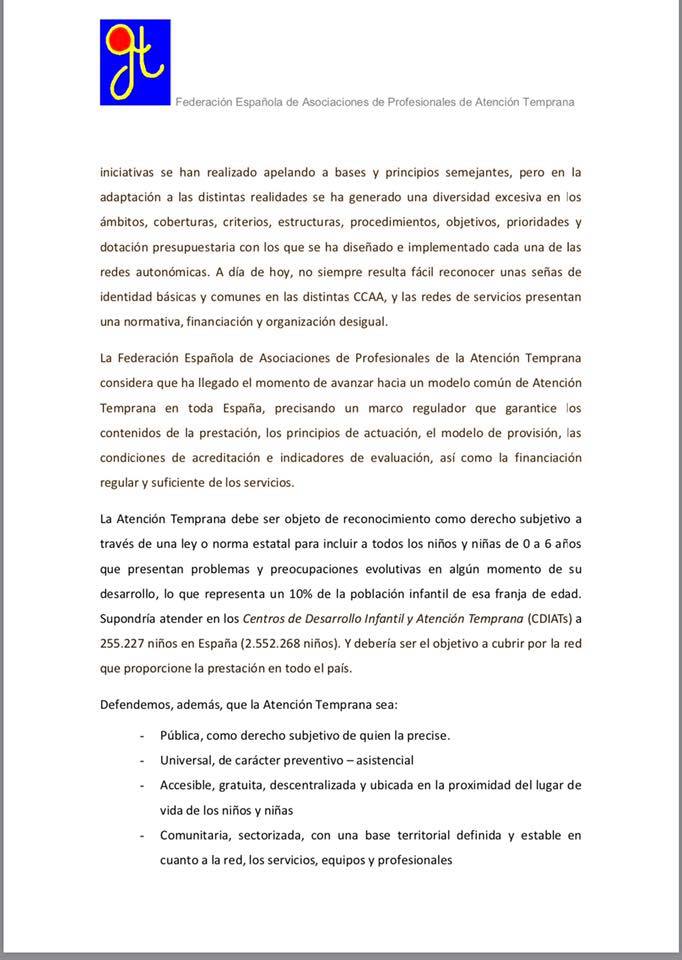 gt

Federación Española de Asociaciones de Profesionales de Atención Temprana

iniciativas se han realizado apelando a bases y principios semejantes, pero en la adaptación a las distintas realidades se ha generado una diversidad excesiva en los ámbitos, coberturas, criterios, estructuras, procedimientos, objetivos, prioridades y dotación presupuestaria con los que se ha diseñado e implementado cada una de las redes autonómicas. A día de hoy, no siempre resulta fácil reconocer unas señas de identidad básicas y comunes en las distintas CCAA, y las redes de servicios presentan una normativa, financiación y organización desigual.

La Federación Española de Asociaciones de Profesionales de la Atención Temprana considera que ha llegado el momento de avanzar hacia un modelo común de Atención Temprana en toda España, precisando un marco regulador que garantice los contenidos de la prestación, los principios de actuación, el modelo de provisión, las condiciones de acreditación e indicadores de evaluación, así como la financiación regular y suficiente de los servicios.

La Atención Temprana debe ser objeto de reconocimiento como derecho subjetivo a través de una ley o norma estatal para incluir a todos los niños y niñas de 0 a 6 años que presentan problemas y preocupaciones evolutivas en algún momento de su desarrollo, lo que representa un 10% de la población infantil de esa franja de edad. Supondría atender en los Centros de Desarrollo Infantil y Atención Temprana (CDIATs) a 255.227 niños en España (2.552.268 niños). Y debería ser el objetivo a cubrir por la red que proporcione la prestación en todo el país.

Defendemos, además, que la Atención Temprana sea:

- Pública, como derecho subjetivo de quien la precise.
- Universal, de carácter preventivo – asistencial
- Accesible, gratuita, descentralizada y ubicada en la proximidad del lugar de vida de los niños y niñas
- Comunitaria, sectorizada, con una base territorial definida y estable en cuanto a la red, los servicios, equipos y profesionales